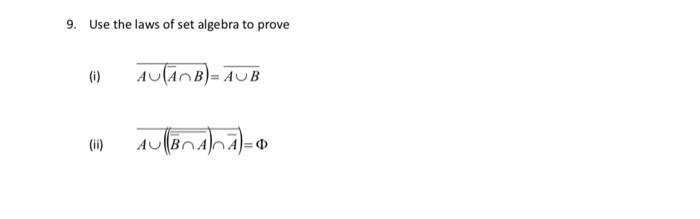 9. Use the laws of set algebra to prove

(i) $\overline{A \cup (\overline{A} \cap B)} = \overline{A \cup B}$

(ii) $\overline{A \cup ((\overline{\overline{B} \cap A}) \cap \overline{A})} = \Phi$